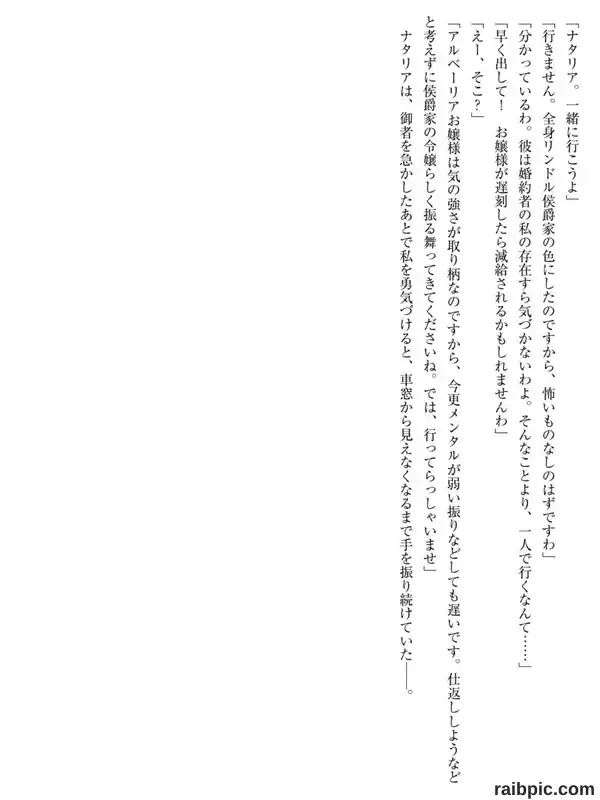 「ナタリア。一緒に行こうよ」

「行きません。全身リンドル侯爵家の色にしたのですから、怖いものなしのはずですわ」

「分かっているわ。彼は婚約者の私の存在すら気づかないわよ。そんなことより、一人で行くなんて……」

「早く出して！　お嬢様が遅刻したら減給されるかもしれませんわ」

「えー、そこ？」

「アルベーリアお嬢様は気の強さが取り柄なのですから、今更メンタルが弱い振りなどしても遅いです。仕返ししようなどと考えずに侯爵家の令嬢らしく振る舞ってきてくださいね。では、行ってらっしゃいませ」

ナタリアは、御者を急かしたあとで私を勇気づけると、車窓から見えなくなるまで手を振り続けていた――。

raibpic.com